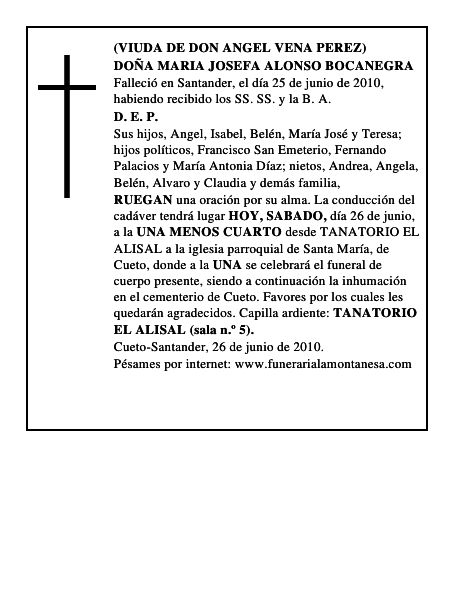 (VIUDA DE DON ANGEL VENA PEREZ)
DOÑA MARIA JOSEFA ALONSO BOCANEGRA
Falleció en Santander, el día 25 de junio de 2010, habiendo recibido los SS. SS. y la B. A.
D. E. P.
Sus hijos, Angel, Isabel, Belén, María José y Teresa; hijos políticos, Francisco San Emeterio, Fernando Palacios y María Antonia Díaz; nietos, Andrea, Angela, Belén, Alvaro y Claudia y demás familia,
RUEGAN una oración por su alma. La conducción del cadáver tendrá lugar HOY, SABADO, día 26 de junio, a la UNA MENOS CUARTO desde TANATORIO EL ALISAL a la iglesia parroquial de Santa María, de Cueto, donde a la UNA se celebrará el funeral de cuerpo presente, siendo a continuación la inhumación en el cementerio de Cueto. Favores por los cuales les quedarán agradecidos. Capilla ardiente: TANATORIO EL ALISAL (sala n.º 5).
Cueto-Santander, 26 de junio de 2010.
Pésames por internet: www.funerarialamontanesa.com